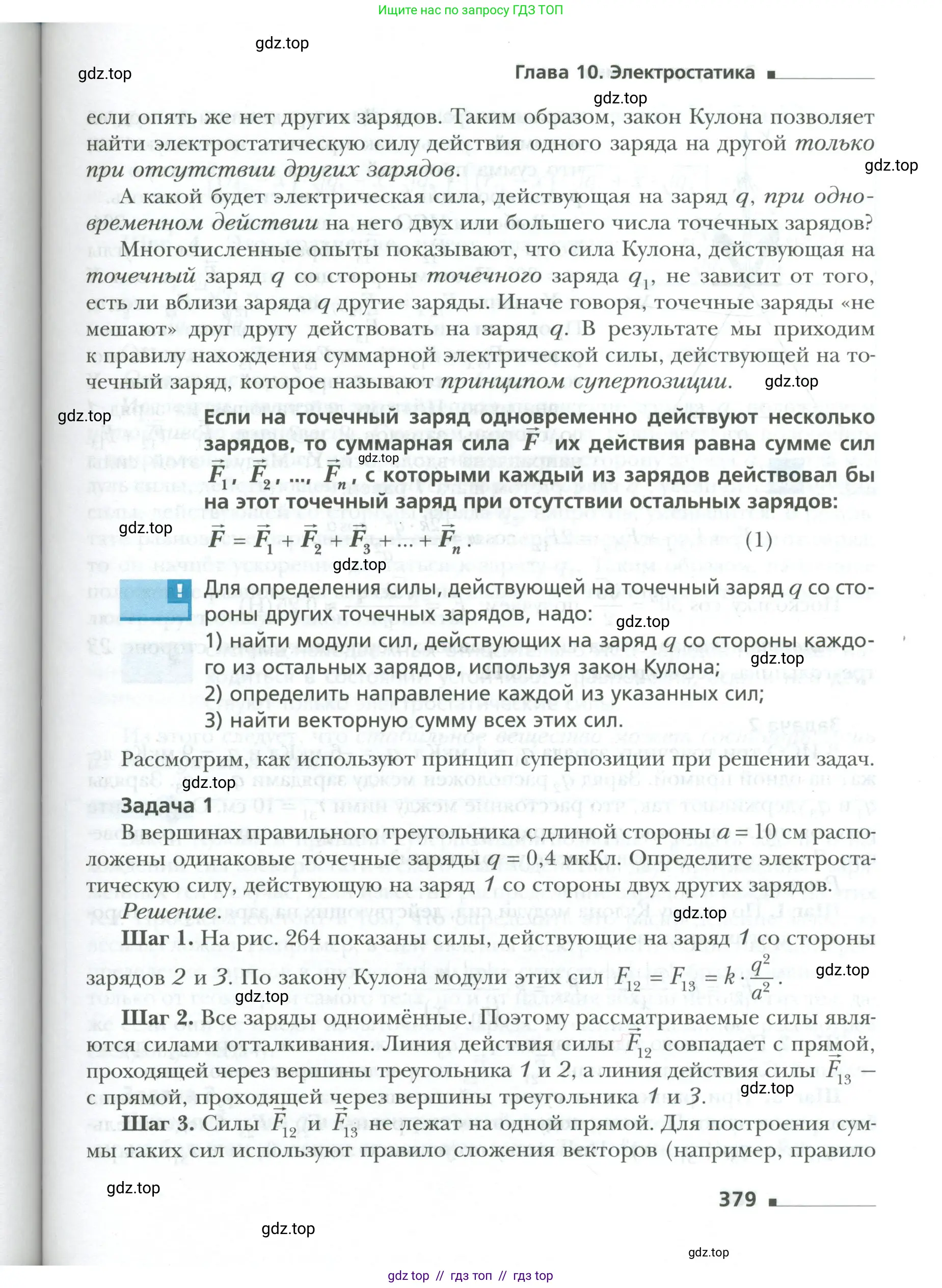 Ищите нас по запросу ГДЗ ТОП

gdz.top

gdz.top

Глава 10. Электростатика

gdz.top

если опять же нет других зарядов. Таким образом, закон Кулона позволяет найти электростатическую силу действия одного заряда на другой только при отсутствии других зарядов.

gdz.top

А какой будет электрическая сила, действующая на заряд $q$, при одновременном действии на него двух или большего числа точечных зарядов? Многочисленные опыты показывают, что сила Кулона, действующая на точечный заряд $q$ со стороны точечного заряда $q_1$, не зависит от того, есть ли вблизи заряда $q$ другие заряды. Иначе говоря, точечные заряды «не мешают» друг другу действовать на заряд $q$. В результате мы приходим к правилу нахождения суммарной электрической силы, действующей на точечный заряд, которое называют принципом суперпозиции.

gdz.top

gdz.top

Если на точечный заряд одновременно действуют несколько зарядов, то суммарная сила $\vec{F}$ их действия равна сумме сил $\vec{F}_1, \vec{F}_2, ..., \vec{F}_n$, с которыми каждый из зарядов действовал бы на этот точечный заряд при отсутствии остальных зарядов:

gdz.top

gdz.top

$\vec{F} = \vec{F}_1 + \vec{F}_2 + \vec{F}_3 + ... + \vec{F}_n$. (1)

gdz.top

Для определения силы, действующей на точечный заряд $q$ со стороны других точечных зарядов, надо:

gdz.top

1) найти модули сил, действующих на заряд $q$ со стороны каждого из остальных зарядов, используя закон Кулона;

gdz.top

2) определить направление каждой из указанных сил;
3) найти векторную сумму всех этих сил.

Рассмотрим, как используют принцип суперпозиции при решении задач.

gdz.top

Задача 1
В вершинах правильного треугольника с длиной стороны $a = 10$ см расположены одинаковые точечные заряды $q = 0,4$ мкКл. Определите электростатическую силу, действующую на заряд 1 со стороны двух других зарядов.

Решение.

gdz.top

Шаг 1. На рис. 264 показаны силы, действующие на заряд 1 со стороны зарядов 2 и 3. По закону Кулона модули этих сил $F_{12} = F_{13} = k \cdot \frac{q^2}{a^2}$.

gdz.top

gdz.top

Шаг 2. Все заряды одноимённые. Поэтому рассматриваемые силы являются силами отталкивания. Линия действия силы $\vec{F}_{12}$ совпадает с прямой, проходящей через вершины треугольника 1 и 2, а линия действия силы $\vec{F}_{13}$ — с прямой, проходящей через вершины треугольника 1 и 3.

gdz.top

Шаг 3. Силы $\vec{F}_{12}$ и $\vec{F}_{13}$ не лежат на одной прямой. Для построения суммы таких сил используют правило сложения векторов (например, правило

gdz.top

379

gdz.top

gdz.top

gdz top // гдз топ // гдз top